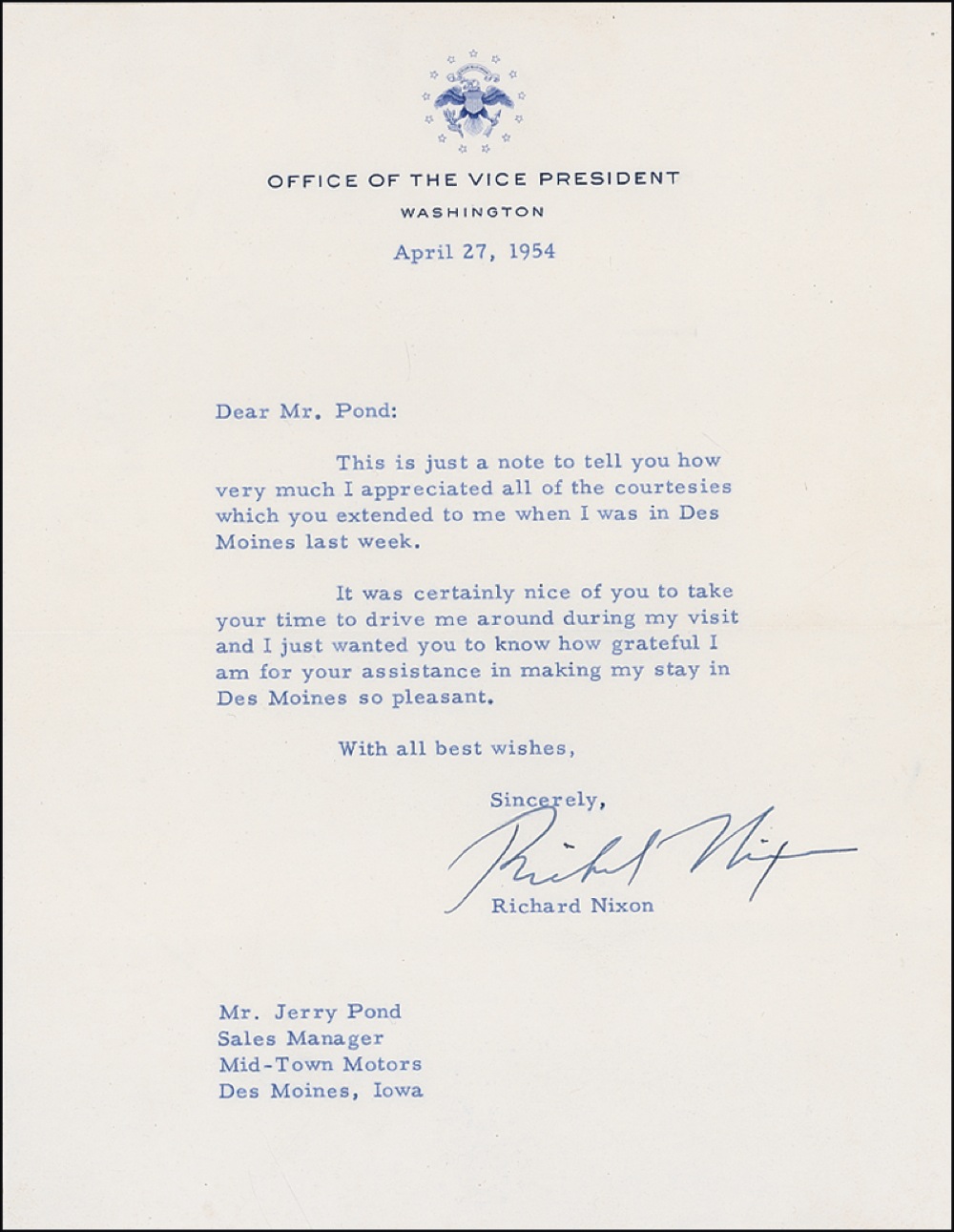 OFFICE OF THE VICE PRESIDENT
WASHINGTON

April 27, 1954

Dear Mr. Pond:

This is just a note to tell you how very much I appreciated all of the courtesies which you extended to me when I was in Des Moines last week.

It was certainly nice of you to take your time to drive me around during my visit and I just wanted you to know how grateful I am for your assistance in making my stay in Des Moines so pleasant.

With all best wishes,

Sincerely,

Richard Nixon

Richard Nixon

Mr. Jerry Pond
Sales Manager
Mid-Town Motors
Des Moines, Iowa